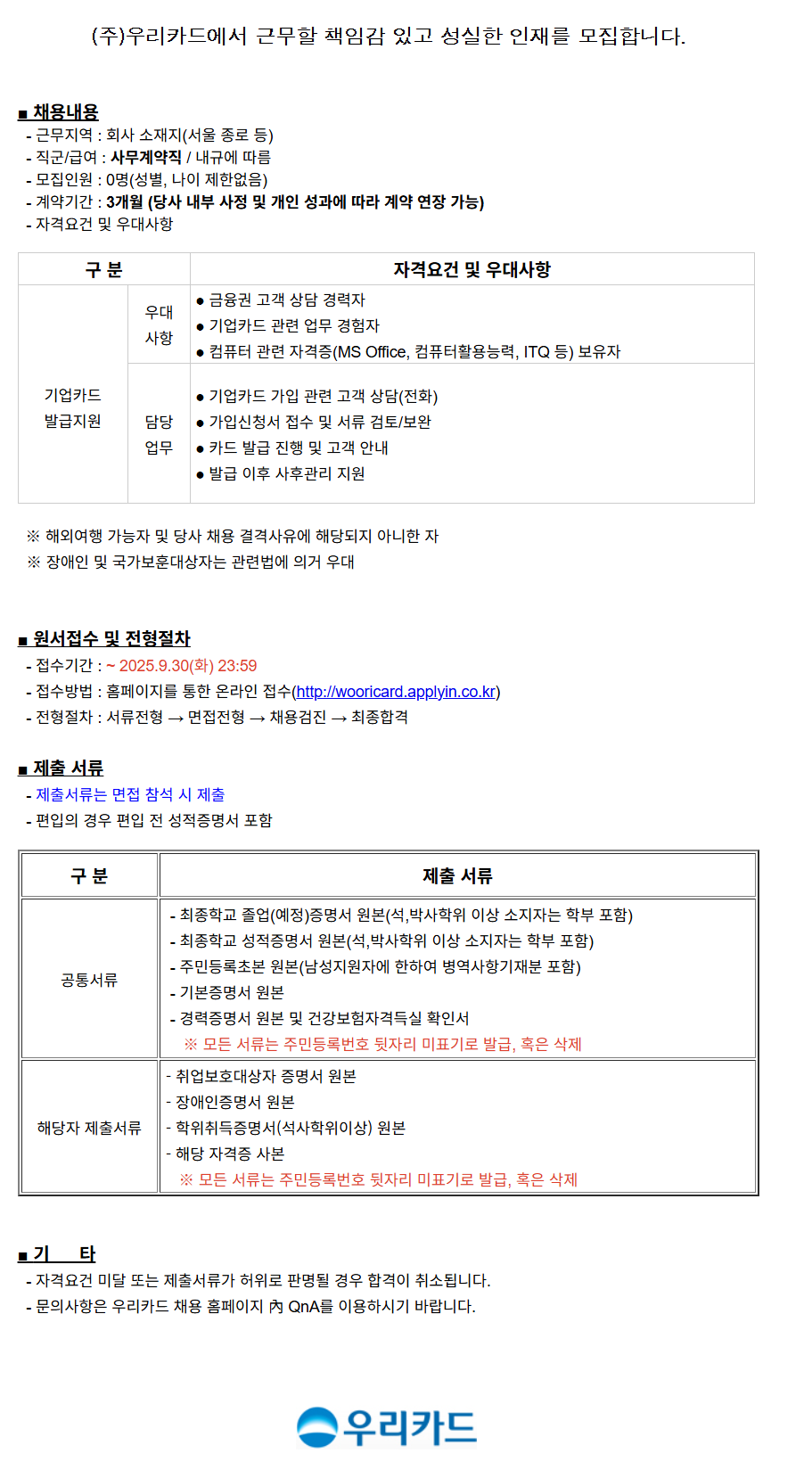 (주)우리카드에서 근무할 책임감 있고 성실한 인재를 모집합니다.

■ 채용내용
- 근무지역 : 회사 소재지(서울 종로 등)
- 직군/급여 : 사무계약직 / 내규에 따름
- 모집인원 : 0명(성별, 나이 제한없음)
- 계약기간 : 3개월 (당사 내부 사정 및 개인 성과에 따라 계약 연장 가능)
- 자격요건 및 우대사항

| 구 분 | | 자격요건 및 우대사항 |
|---|---|---|
| 기업카드 발급지원 | 우대 사항 | ● 금융권 고객 상담 경력자 ● 기업카드 관련 업무 경험자 ● 컴퓨터 관련 자격증(MS Office, 컴퓨터활용능력, ITQ 등) 보유자 |
| | 담당 업무 | ● 기업카드 가입 관련 고객 상담(전화) ● 가입신청서 접수 및 서류 검토/보완 ● 카드 발급 진행 및 고객 안내 ● 발급 이후 사후관리 지원 |

※ 해외여행 가능자 및 당사 채용 결격사유에 해당되지 아니한 자
※ 장애인 및 국가보훈대상자는 관련법에 의거 우대

■ 원서접수 및 전형절차
- 접수기간 : ~ 2025.9.30(화) 23:59
- 접수방법 : 홈페이지를 통한 온라인 접수(http://wooricard.applyin.co.kr)
- 전형절차 : 서류전형 → 면접전형 → 채용검진 → 최종합격

■ 제출 서류
- 제출서류는 면접 참석 시 제출
- 편입의 경우 편입 전 성적증명서 포함

| 구 분 | 제출 서류 |
|---|---|
| 공통서류 | - 최종학교 졸업(예정)증명서 원본(석,박사학위 이상 소지자는 학부 포함) - 최종학교 성적증명서 원본(석,박사학위 이상 소지자는 학부 포함) - 주민등록초본 원본(남성지원자에 한하여 병역사항기재분 포함) - 기본증명서 원본 - 경력증명서 원본 및 건강보험자격득실 확인서 ※ 모든 서류는 주민등록번호 뒷자리 미표기로 발급, 혹은 삭제 |
| 해당자 제출서류 | - 취업보호대상자 증명서 원본 - 장애인증명서 원본 - 학위취득증명서(석사학위이상) 원본 - 해당 자격증 사본 ※ 모든 서류는 주민등록번호 뒷자리 미표기로 발급, 혹은 삭제 |

■ 기 타
- 자격요건 미달 또는 제출서류가 허위로 판명될 경우 합격이 취소됩니다.
- 문의사항은 우리카드 채용 홈페이지 內 QnA를 이용하시기 바랍니다.

우리카드